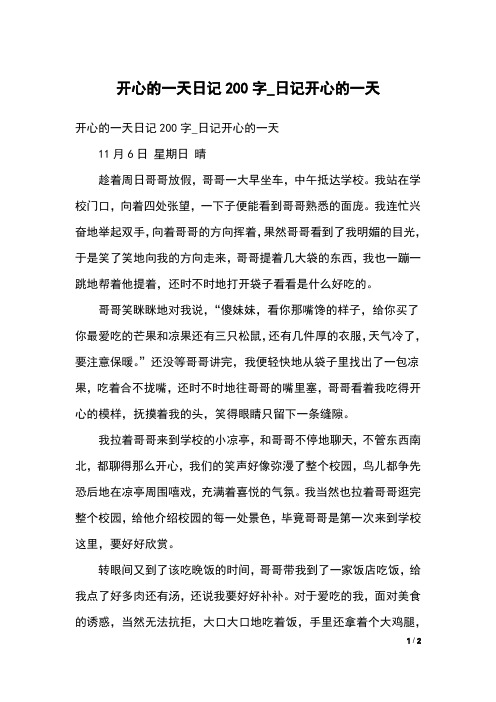 开心的一天日记 200 字_日记开心的一天

开心的一天日记 200 字_日记开心的一天

11 月 6 日 星期日 晴

趁着周日哥哥放假，哥哥一大早坐车，中午抵达学校。我站在学校门口，向着四处张望，一下子便能看到哥哥熟悉的面庞。我连忙兴奋地举起双手，向着哥哥的方向挥着，果然哥哥看到了我明媚的目光，于是笑了笑地向我的方向走来，哥哥提着几大袋的东西，我也一蹦一跳地帮着他提着，还时不时地打开袋子看看是什么好吃的。

哥哥笑眯眯地对我说，“傻妹妹，看你那嘴馋的样子，给你买了你最爱吃的芒果和凉果还有三只松鼠，还有几件厚的衣服，天气冷了，要注意保暖。”还没等哥哥讲完，我便轻快地从袋子里找出了一包凉果，吃着合不拢嘴，还时不时地往哥哥的嘴里塞，哥哥看着我吃得开心的模样，抚摸着我的头，笑得眼睛只留下一条缝隙。

我拉着哥哥来到学校的小凉亭，和哥哥不停地聊天，不管东西南北，都聊得那么开心，我们的笑声好像弥漫了整个校园，鸟儿都争先恐后地在凉亭周围嘻戏，充满着喜悦的气氛。我当然也拉着哥哥逛完整个校园，给他介绍校园的每一处景色，毕竟哥哥是第一次来到学校这里，要好好欣赏。

转眼间又到了该吃晚饭的时间，哥哥带我到了一家饭店吃饭，给我点了好多肉还有汤，还说我要好好补补。对于爱吃的我，面对美食的诱惑，当然无法抗拒，大口大口地吃着饭，手里还拿着个大鸡腿，

1 / 2